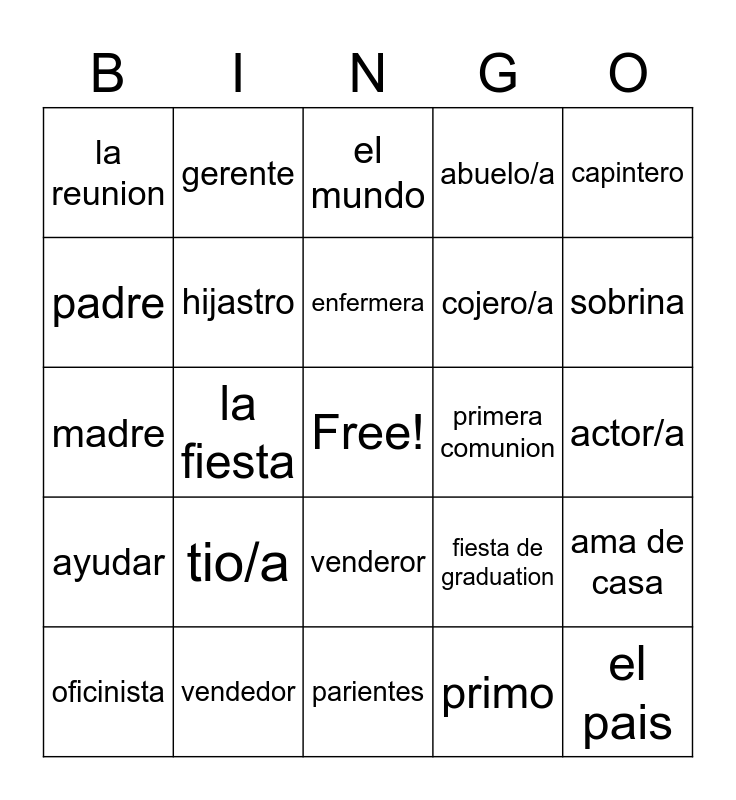 | B | I | N | G | O |
|---|---|---|---|---|
| la reunion | gerente | el mundo | abuelo/a | capintero |
| padre | hijastro | enfermera | cojero/a | sobrina |
| madre | la fiesta | Free! | primera comunion | actor/a |
| ayudar | tio/a | venderor | fiesta de graduation | ama de casa |
| oficinista | vendedor | parientes | primo | el pais |